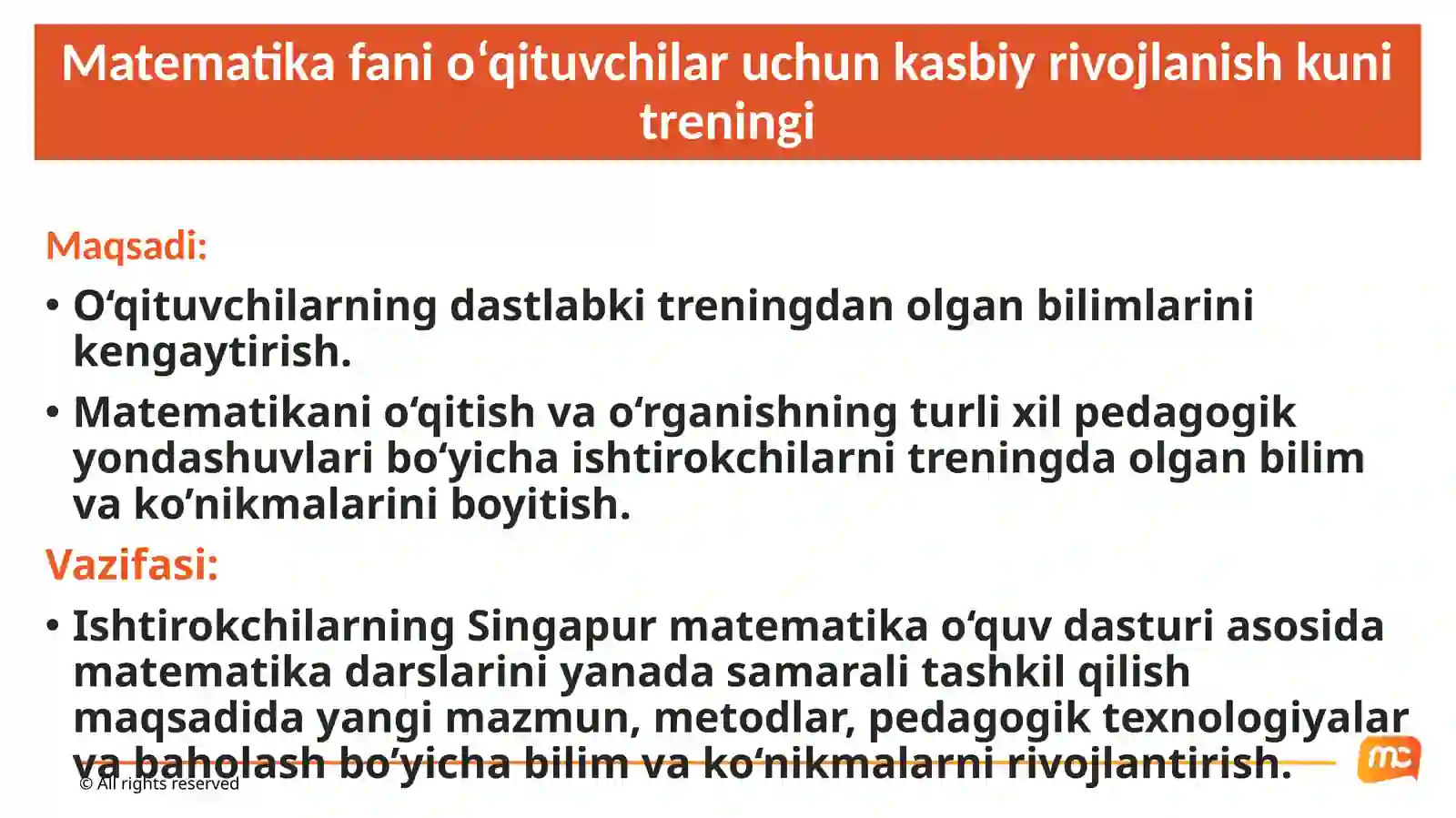 Matematika fani o‘qituvchilar uchun kasbiy rivojlanish kuni treningi

Maqsadi:

• O‘qituvchilarning dastlabki treningdan olgan bilimlarini kengaytirish.

• Matematikani o‘qitish va o‘rganishning turli xil pedagogik yondashuvlari bo‘yicha ishtirokchilarni treningda olgan bilim va ko’nikmalarini boyitish.

Vazifasi:

• Ishtirokchilarning Singapur matematika o‘quv dasturi asosida matematika darslarini yanada samarali tashkil qilish maqsadida yangi mazmun, metodlar, pedagogik texnologiyalar va baholash bo‘yicha bilim va ko‘nikmalarni rivojlantirish.

© All rights reserved

mc